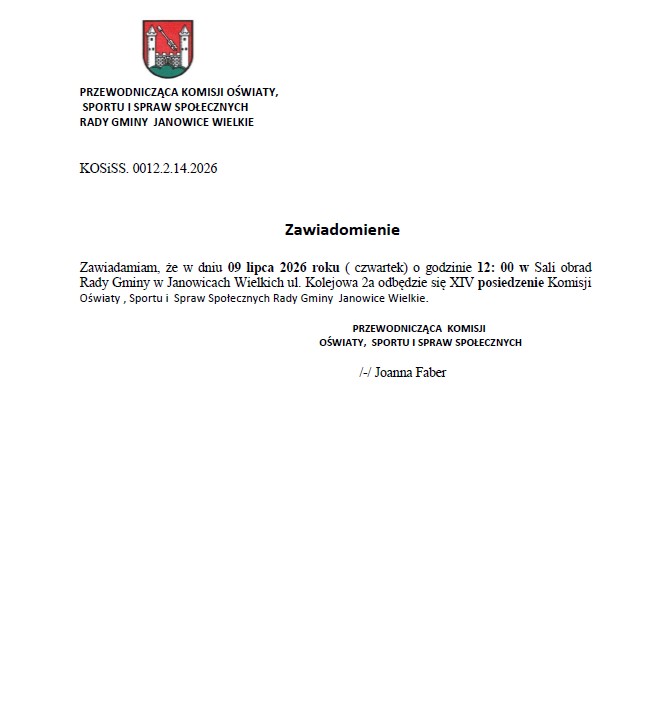 PRZEWODNICZĄCA KOMISJI OŚWIATY,
SPORTU I SPRAW SPOŁECZNYCH
RADY GMINY JANOWICE WIELKIE

KOSiSS. 0012.2.14.2026

Zawiadomienie

Zawiadamiam, że w dniu 09 lipca 2026 roku ( czwartek) o godzinie 12: 00 w Sali obrad Rady Gminy w Janowicach Wielkich ul. Kolejowa 2a odbędzie się XIV posiedzenie Komisji Oświaty , Sportu i Spraw Społecznych Rady Gminy Janowice Wielkie.

PRZEWODNICZĄCA KOMISJI
OŚWIATY, SPORTU I SPRAW SPOŁECZNYCH

/-/ Joanna Faber